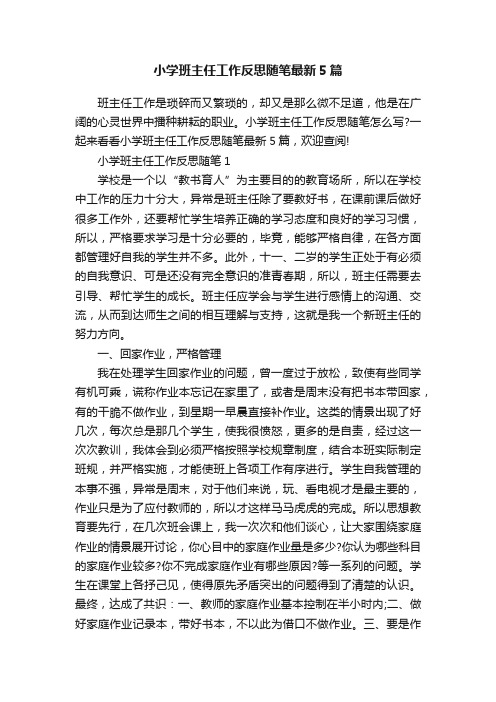 小学班主任工作反思随笔最新5篇

班主任工作是琐碎而又繁琐的，却又是那么微不足道，他是在广阔的心灵世界中播种耕耘的职业。小学班主任工作反思随笔怎么写?一起来看看小学班主任工作反思随笔最新5篇，欢迎查阅!

小学班主任工作反思随笔1

学校是一个以“教书育人”为主要目的的教育场所，所以在学校中工作的压力十分大，异常是班主任除了要教好书，在课前课后做好很多工作外，还要帮忙学生培养正确的学习态度和良好的学习习惯，所以，严格要求学习是十分必要的，毕竟，能够严格自律，在各方面都管理好自我的学生并不多。此外，十一、二岁的学生正处于有必须的自我意识、可是还没有完全意识的准青春期，所以，班主任需要去引导、帮忙学生的成长。班主任应学会与学生进行感情上的沟通、交流，从而到达师生之间的相互理解与支持，这就是我一个新班主任的努力方向。

一、回家作业，严格管理

我在处理学生回家作业的问题，曾一度过于放松，致使有些同学有机可乘，谎称作业本忘记在家里了，或者是周末没有把书本带回家，有的干脆不做作业，到星期一早晨直接补作业。这类的情景出现了好几次，每次总是那几个学生，使我很愤怒，更多的是自责，经过这一次次教训，我体会到必须严格按照学校规章制度，结合本班实际制定班规，并严格实施，才能使班上各项工作有序进行。学生自我管理的本事不强，异常是周末，对于他们来说，玩、看电视才是最主要的，作业只是为了应付教师的，所以才这样马马虎虎的完成。所以思想教育要先行，在几次班会课上，我一次次和他们谈心，让大家围绕家庭作业的情景展开讨论，你心目中的家庭作业量是多少?你认为哪些科目的家庭作业较多?你不完成家庭作业有哪些原因?等一系列的问题。学生在课堂上各抒己见，使得原先矛盾突出的问题得到了清楚的认识。最终，达成了共识：一、教师的家庭作业基本控制在半小时内;二、做好家庭作业记录本，带好书本，不以此为借口不做作业。三、要是作